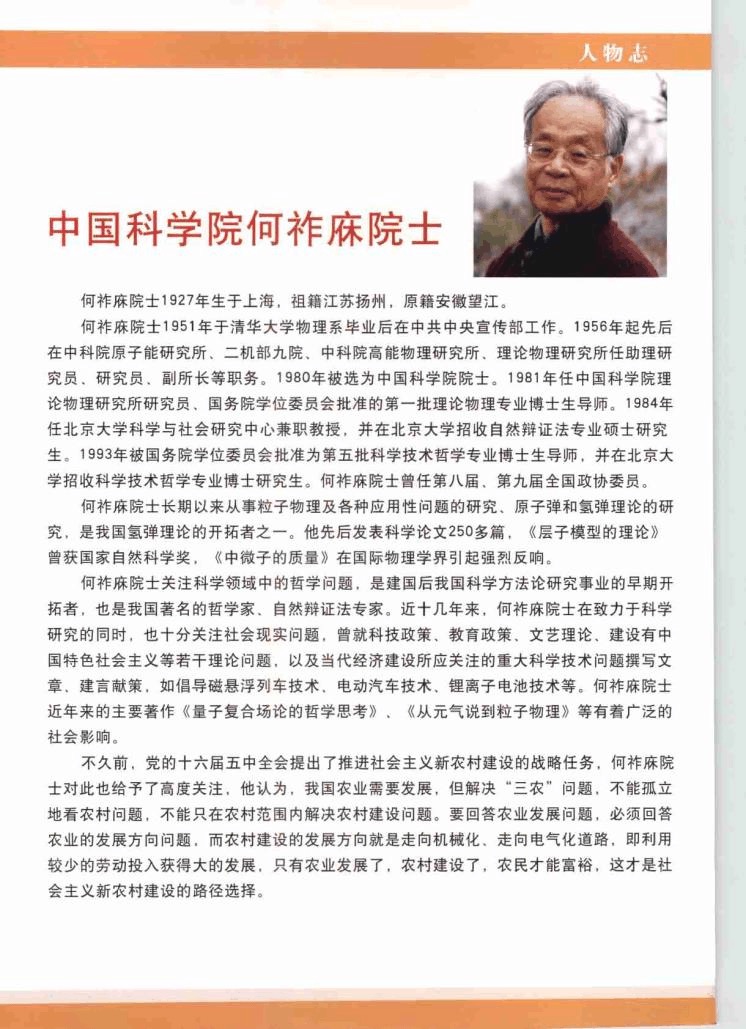 人物志

中国科学院何祚庥院士

何祚庥院士1927年生于上海，祖籍江苏扬州，原籍安徽望江。

何祚庥院士1951年于清华大学物理系毕业后在中共中央宣传部工作。1956年起先后在中科院原子能研究所、二机部九院、中科院高能物理研究所、理论物理研究所任助理研究员、研究员、副所长等职务。1980年被选为中国科学院院士。1981年任中国科学院理论物理研究所研究员、国务院学位委员会批准的第一批理论物理专业博士生导师。1984年任北京大学科学与社会研究中心兼职教授，并在北京大学招收自然辩证法专业硕士研究生。1993年被国务院学位委员会批准为第五批科学技术哲学专业博士生导师，并在北京大学招收科学技术哲学专业博士研究生。何祚庥院士曾任第八届、第九届全国政协委员。

何祚庥院士长期以来从事粒子物理及各种应用性问题的研究、原子弹和氢弹理论的研究，是我国氢弹理论的开拓者之一。他先后发表科学论文250多篇，《层子模型的理论》曾获国家自然科学奖，《中微子的质量》在国际物理学界引起强烈反响。

何祚庥院士关注科学领域中的哲学问题，是建国后我国科学方法论研究事业的早期开拓者，也是我国著名的哲学家、自然辩证法专家。近十几年来，何祚庥院士在致力于科学研究的同时，也十分关注社会现实问题，曾就科技政策、教育政策、文艺理论、建设有中国特色社会主义等若干理论问题，以及当代经济建设所应关注的重大科学技术问题撰写文章、建言献策，如倡导磁悬浮列车技术、电动汽车技术、锂离子电池技术等。何祚庥院士近年来的主要著作《量子复合场论的哲学思考》、《从元气说到粒子物理》等有着广泛的社会影响。

不久前，党的十六届五中全会提出了推进社会主义新农村建设的战略任务，何祚庥院士对此也给予了高度关注，他认为，我国农业需要发展，但解决“三农”问题，不能孤立地看农村问题，不能只在农村范围内解决农村建设问题。要回答农业发展问题，必须回答农业的发展方向问题，而农村建设的发展方向就是走向机械化、走向电气化道路，即利用较少的劳动投入获得大的发展，只有农业发展了，农村建设了，农民才能富裕，这才是社会主义新农村建设的路径选择。